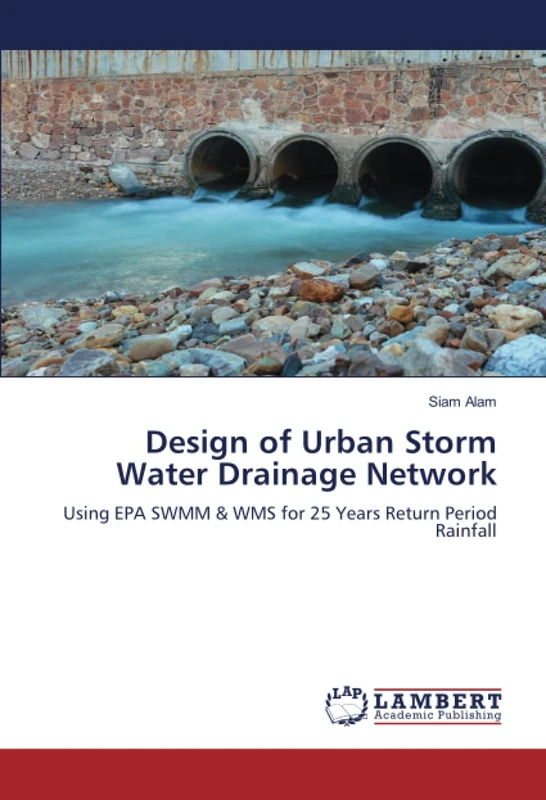 Siam Alam

Design of Urban Storm Water Drainage Network

Using EPA SWMM & WMS for 25 Years Return Period Rainfall

LAP
LAMBERT
Academic Publishing